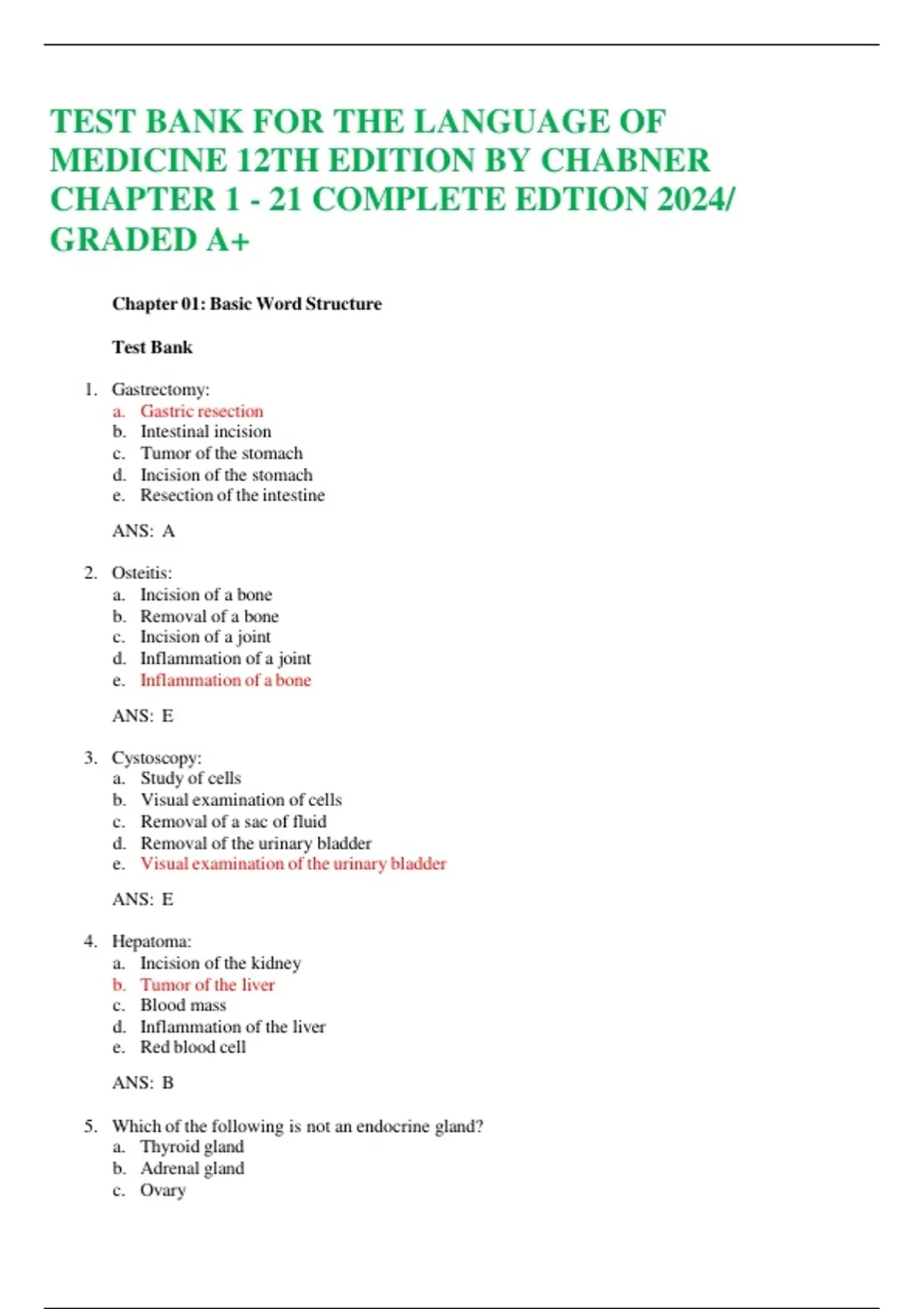 TEST BANK FOR THE LANGUAGE OF MEDICINE 12TH EDITION BY CHABNER CHAPTER 1 - 21 COMPLETE EDTION 2024/ GRADED A+

Chapter 01: Basic Word Structure

Test Bank

1. Gastrectomy:
a. Gastric resection
b. Intestinal incision
c. Tumor of the stomach
d. Incision of the stomach
e. Resection of the intestine

ANS: A

2. Osteitis:
a. Incision of a bone
b. Removal of a bone
c. Incision of a joint
d. Inflammation of a joint
e. Inflammation of a bone

ANS: E

3. Cystoscopy:
a. Study of cells
b. Visual examination of cells
c. Removal of a sac of fluid
d. Removal of the urinary bladder
e. Visual examination of the urinary bladder

ANS: E

4. Hepatoma:
a. Incision of the kidney
b. Tumor of the liver
c. Blood mass
d. Inflammation of the liver
e. Red blood cell

ANS: B

5. Which of the following is not an endocrine gland?
a. Thyroid gland
b. Adrenal gland
c. Ovary